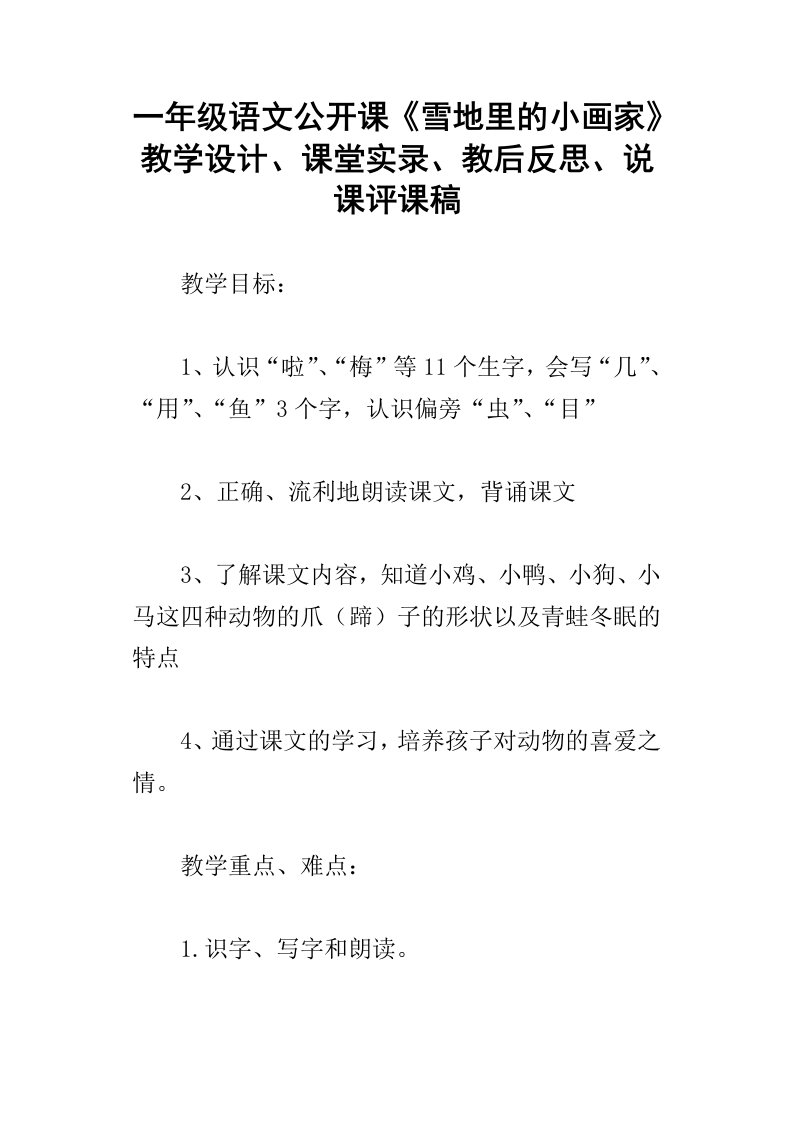 一年级语文公开课《雪地里的小画家》教学设计、课堂实录、教后反思、说课评课稿

教学目标：

1、认识“啦”、“梅”等11个生字，会写“几”、“用”、“鱼”3个字，认识偏旁“虫”、“目”

2、正确、流利地朗读课文，背诵课文

3、了解课文内容，知道小鸡、小鸭、小狗、小马这四种动物的爪（蹄）子的形状以及青蛙冬眠的特点

4、通过课文的学习，培养孩子对动物的喜爱之情。

教学重点、难点：

1.识字、写字和朗读。